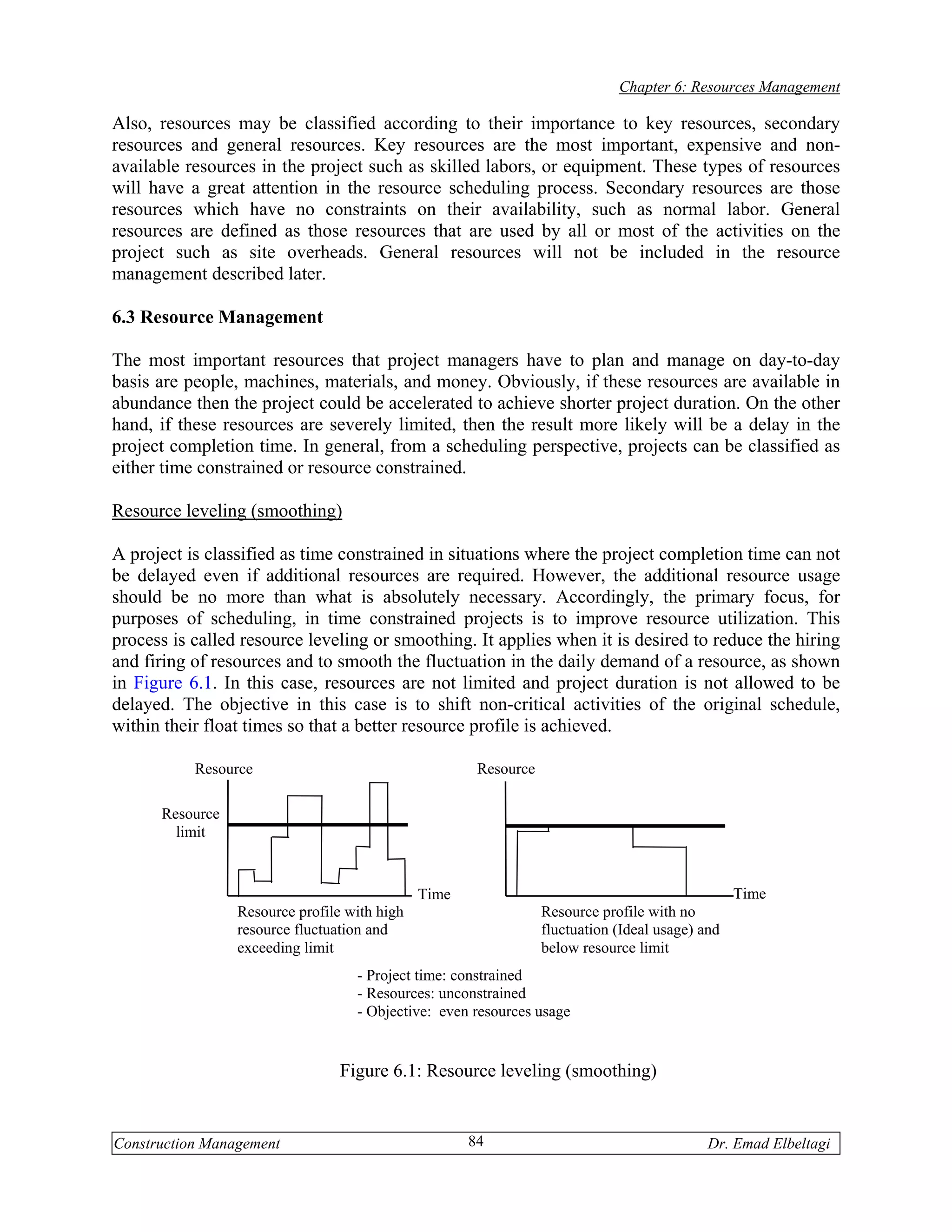 Chapter 6: Resources Management

Also, resources may be classified according to their importance to key resources, secondary resources and general resources. Key resources are the most important, expensive and non-available resources in the project such as skilled labors, or equipment. These types of resources will have a great attention in the resource scheduling process. Secondary resources are those resources which have no constraints on their availability, such as normal labor. General resources are defined as those resources that are used by all or most of the activities on the project such as site overheads. General resources will not be included in the resource management described later.

6.3 Resource Management

The most important resources that project managers have to plan and manage on day-to-day basis are people, machines, materials, and money. Obviously, if these resources are available in abundance then the project could be accelerated to achieve shorter project duration. On the other hand, if these resources are severely limited, then the result more likely will be a delay in the project completion time. In general, from a scheduling perspective, projects can be classified as either time constrained or resource constrained.

Resource leveling (smoothing)

A project is classified as time constrained in situations where the project completion time can not be delayed even if additional resources are required. However, the additional resource usage should be no more than what is absolutely necessary. Accordingly, the primary focus, for purposes of scheduling, in time constrained projects is to improve resource utilization. This process is called resource leveling or smoothing. It applies when it is desired to reduce the hiring and firing of resources and to smooth the fluctuation in the daily demand of a resource, as shown in Figure 6.1. In this case, resources are not limited and project duration is not allowed to be delayed. The objective in this case is to shift non-critical activities of the original schedule, within their float times so that a better resource profile is achieved.

Resource

Resource limit

Time

Resource profile with high resource fluctuation and exceeding limit

Resource

Time

Resource profile with no fluctuation (Ideal usage) and below resource limit

- Project time: constrained
- Resources: unconstrained
- Objective: even resources usage

Figure 6.1: Resource leveling (smoothing)

Construction Management 84 Dr. Emad Elbeltagi